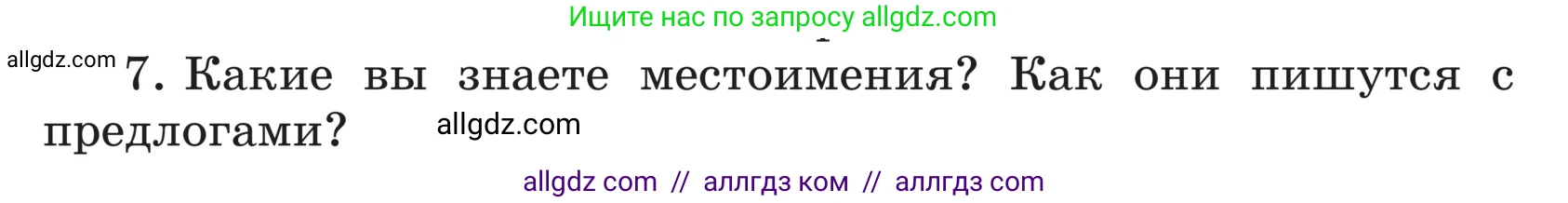 Ищите нас по запросу allgdz.com

allgdz.com

7. Какие вы знаете местоимения? Как они пишутся с предлогами?

allgdz.com

allgdz com // аллгдз ком // аллгдз com